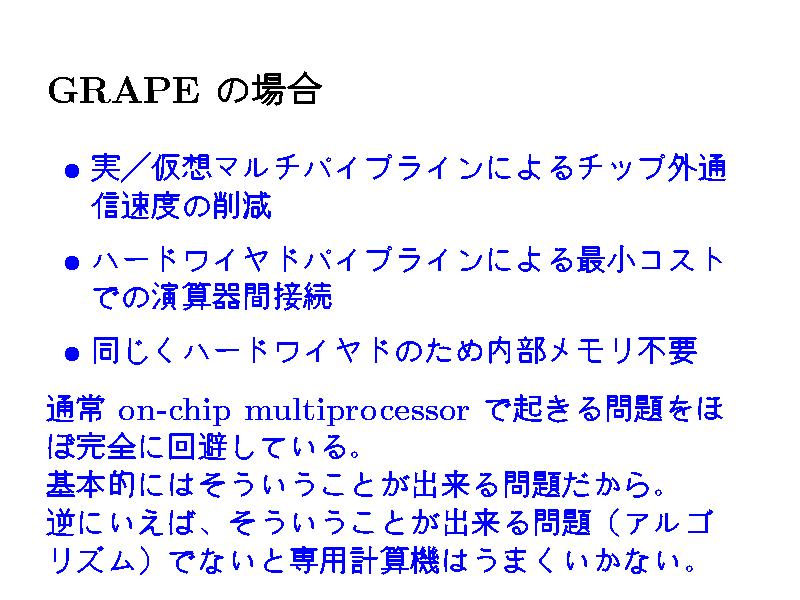 GRAPEの場合

• 実／仮想マルチパイプラインによるチップ外通信速度の削減

• ハードワイヤドパイプラインによる最小コストでの演算器間接続

• 同じくハードワイヤドのため内部メモリ不要

通常on-chip multiprocessorで起きる問題をほぼ完全に回避している。
基本的にはそういうことが出来る問題だから。
逆にいえば、そういうことが出来る問題（アルゴリズム）でないと専用計算機はうまくいかない。